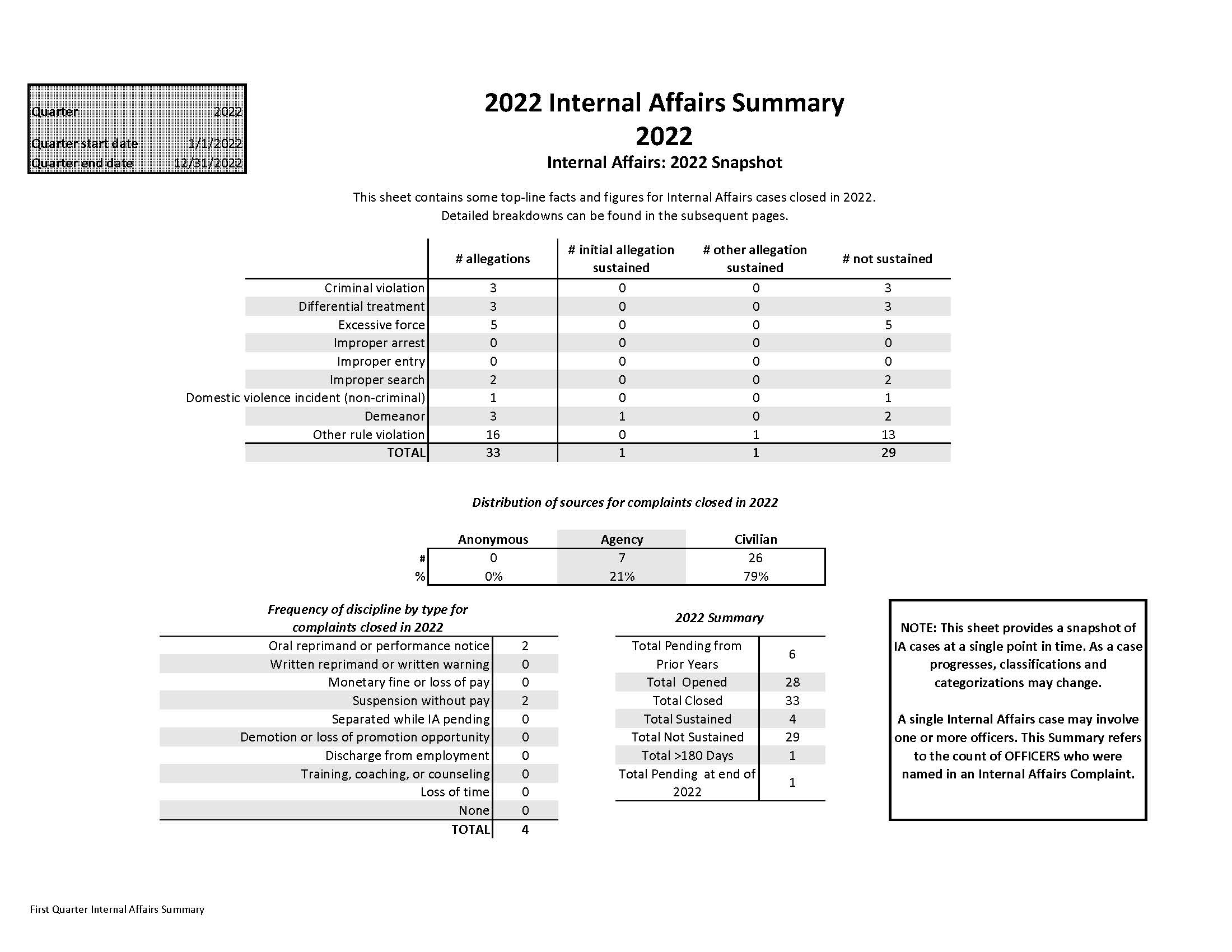 | Quarter | 2022 |
|---|---|
| Quarter start date | 1/1/2022 |
| Quarter end date | 12/31/2022 |

2022 Internal Affairs Summary
2022
Internal Affairs: 2022 Snapshot

This sheet contains some top-line facts and figures for Internal Affairs cases closed in 2022. Detailed breakdowns can be found in the subsequent pages.

| | # allegations | # initial allegation sustained | # other allegation sustained | # not sustained |
|---|---|---|---|---|
| Criminal violation | 3 | 0 | 0 | 3 |
| Differential treatment | 3 | 0 | 0 | 3 |
| Excessive force | 5 | 0 | 0 | 5 |
| Improper arrest | 0 | 0 | 0 | 0 |
| Improper entry | 0 | 0 | 0 | 0 |
| Improper search | 2 | 0 | 0 | 2 |
| Domestic violence incident (non-criminal) | 1 | 0 | 0 | 1 |
| Demeanor | 3 | 1 | 0 | 2 |
| Other rule violation | 16 | 0 | 1 | 13 |
| TOTAL | 33 | 1 | 1 | 29 |

Distribution of sources for complaints closed in 2022

| | Anonymous | Agency | Civilian |
|---|---|---|---|
| # | 0 | 7 | 26 |
| % | 0% | 21% | 79% |

Frequency of discipline by type for complaints closed in 2022

| | |
|---|---|
| Oral reprimand or performance notice | 2 |
| Written reprimand or written warning | 0 |
| Monetary fine or loss of pay | 0 |
| Suspension without pay | 2 |
| Separated while IA pending | 0 |
| Demotion or loss of promotion opportunity | 0 |
| Discharge from employment | 0 |
| Training, coaching, or counseling | 0 |
| Loss of time | 0 |
| None | 0 |
| TOTAL | 4 |

2022 Summary

| | |
|---|---|
| Total Pending from Prior Years | 6 |
| Total Opened | 28 |
| Total Closed | 33 |
| Total Sustained | 4 |
| Total Not Sustained | 29 |
| Total >180 Days | 1 |
| Total Pending at end of 2022 | 1 |

NOTE: This sheet provides a snapshot of IA cases at a single point in time. As a case progresses, classifications and categorizations may change.

A single Internal Affairs case may involve one or more officers. This Summary refers to the count of OFFICERS who were named in an Internal Affairs Complaint.

First Quarter Internal Affairs Summary